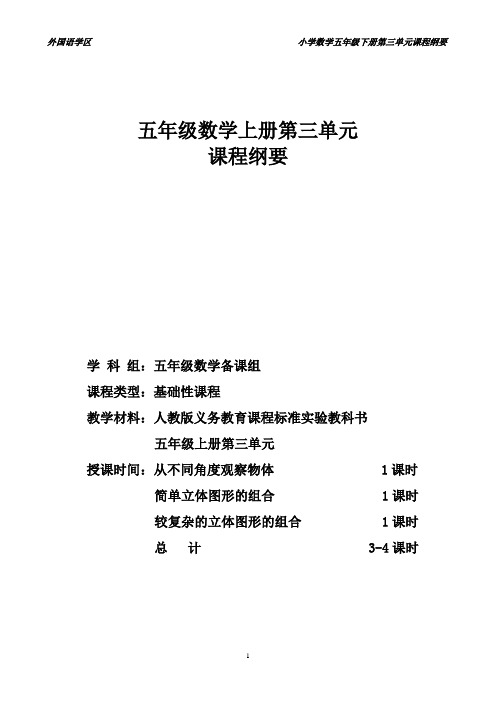 外国语学区

小学数学五年级下册第三单元课程纲要

五年级数学上册第三单元
课程纲要

学 科 组：五年级数学备课组

课程类型：基础性课程

教学材料：人教版义务教育课程标准实验教科书

五年级上册第三单元

授课时间：从不同角度观察物体 1 课时

简单立体图形的组合 1 课时

较复杂的立体图形的组合 1 课时

总 计 3-4 课时

1